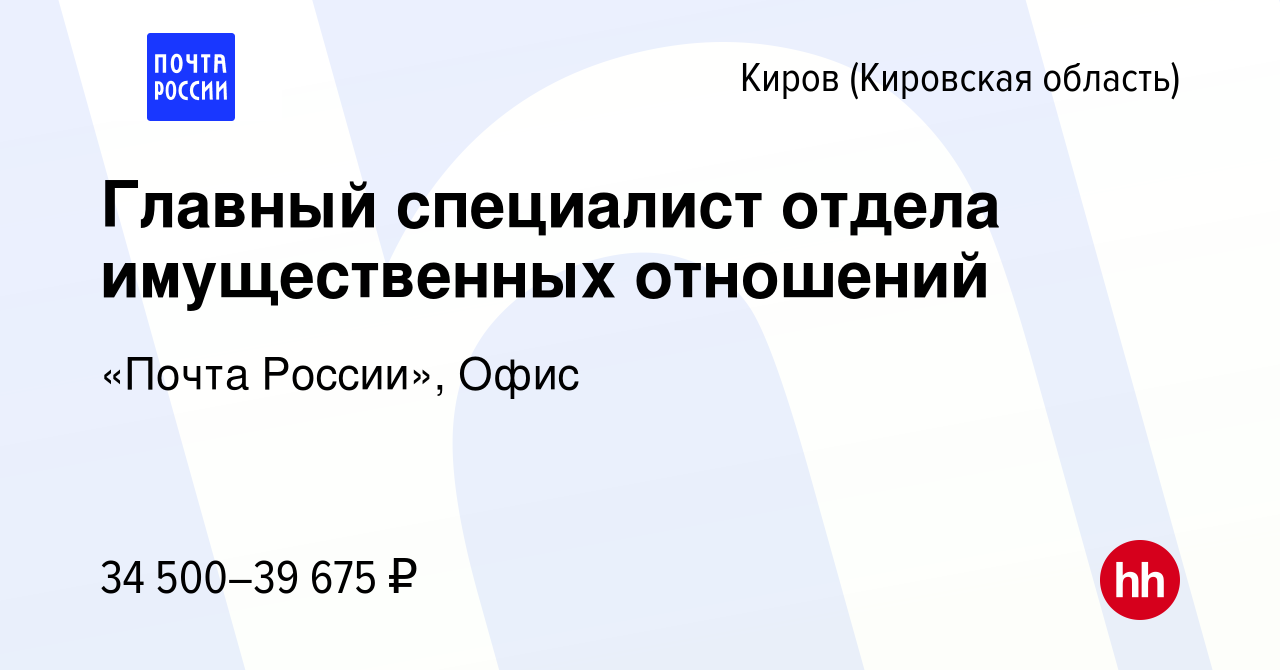 ПОЧТА РОССИИ

Киров (Кировская область)

Главный специалист отдела имущественных отношений

«Почта России», Офис

34 500–39 675 ₽

hh